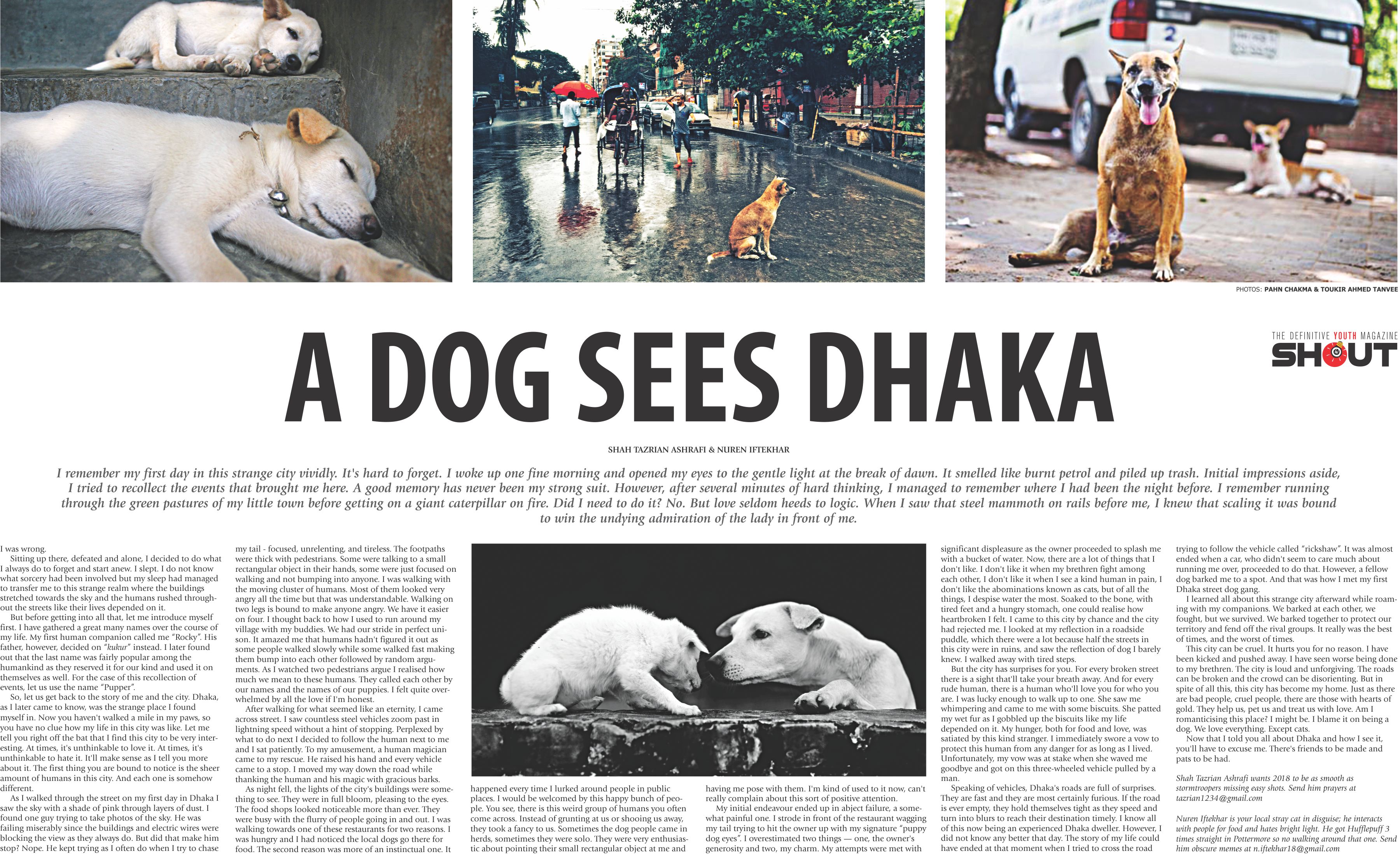 PHOTOS: PAHN CHAKMA & TOUKIR AHMED TANVEE

THE DEFINITIVE YOUTH MAGAZINE
SHOUT

A DOG SEES DHAKA

SHAH TAZRIAN ASHRAFI & NUREN IFTEKHAR

I remember my first day in this strange city vividly. It's hard to forget. I woke up one fine morning and opened my eyes to the gentle light at the break of dawn. It smelled like burnt petrol and piled up trash. Initial impressions aside, I tried to recollect the events that brought me here. A good memory has never been my strong suit. However, after several minutes of hard thinking, I managed to remember where I had been the night before. I remember running through the green pastures of my little town before getting on a giant caterpillar on fire. Did I need to do it? No. But love seldom heeds to logic. When I saw that steel mammoth on rails before me, I knew that scaling it was bound to win the undying admiration of the lady in front of me.

I was wrong.

Sitting up there, defeated and alone, I decided to do what I always do to forget and start anew. I slept. I do not know what sorcery had been involved but my sleep had managed to transfer me to this strange realm where the buildings stretched towards the sky and the humans rushed throughout the streets like their lives depended on it.

But before getting into all that, let me introduce myself first. I have gathered a great many names over the course of my life. My first human companion called me "Rocky". His father, however, decided on "kukur" instead. I later found out that the last name was fairly popular among the humankind as they reserved it for our kind and used it on themselves as well. For the case of this recollection of events, let us use the name "Pupper".

So, let us get back to the story of me and the city. Dhaka, as I later came to know, was the strange place I found myself in. Now you haven't walked a mile in my paws, so you have no clue how my life in this city was like. Let me tell you right off the bat that I find this city to be very interesting. At times, it's unthinkable to love it. At times, it's unthinkable to hate it. It'll make sense as I tell you more about it. The first thing you are bound to notice is the sheer amount of humans in this city. And each one is somehow different.

As I walked through the street on my first day in Dhaka I saw the sky with a shade of pink through layers of dust. I found one guy trying to take photos of the sky. He was failing miserably since the buildings and electric wires were blocking the view as they always do. But did that make him stop? Nope. He kept trying as I often do when I try to chase my tail - focused, unrelenting, and tireless. The footpaths were thick with pedestrians. Some were talking to a small rectangular object in their hands, some were just focused on walking and not bumping into anyone. I was walking with the moving cluster of humans. Most of them looked very angry all the time but that was understandable. Walking on two legs is bound to make anyone angry. We have it easier on four. I thought back to how I used to run around my village with my buddies. We had our stride in perfect unison. It amazed me that humans hadn't figured it out as some people walked slowly while some walked fast making them bump into each other followed by random arguments. As I watched two pedestrians argue I realised how much we mean to these humans. They called each other by our names and the names of our puppies. I felt quite overwhelmed by all the love if I'm honest.

After walking for what seemed like an eternity, I came across street. I saw countless steel vehicles zoom past in lightning speed without a hint of stopping. Perplexed by what to do next I decided to follow the human next to me and I sat patiently. To my amusement, a human magician came to my rescue. He raised his hand and every vehicle came to a stop. I moved my way down the road while thanking the human and his magic with gracious barks.

As night fell, the lights of the city's buildings were something to see. They were in full bloom, pleasing to the eyes. The food shops looked noticeable more than ever. They were busy with the flurry of people going in and out. I was walking towards one of these restaurants for two reasons. I was hungry and I had noticed the local dogs go there for food. The second reason was more of an instinctual one. It happened every time I lurked around people in public places. I would be welcomed by this happy bunch of people. You see, there is this weird group of humans you often come across. Instead of grunting at us or shooing us away, they took a fancy to us. Sometimes the dog people came in herds, sometimes they were solo. They were very enthusiastic about pointing their small rectangular object at me and having me pose with them. I'm kind of used to it now, can't really complain about this sort of positive attention.

My initial endeavour ended up in abject failure, a somewhat painful one. I strode in front of the restaurant wagging my tail trying to hit the owner up with my signature "puppy dog eyes". I overestimated two things — one, the owner's generosity and two, my charm. My attempts were met with significant displeasure as the owner proceeded to splash me with a bucket of water. Now, there are a lot of things that I don't like. I don't like it when my brethren fight among each other, I don't like it when I see a kind human in pain, I don't like the abominations known as cats, but of all the things, I despise water the most. Soaked to the bone, with tired feet and a hungry stomach, one could realise how heartbroken I felt. I came to this city by chance and the city had rejected me. I looked at my reflection in a roadside puddle, which there were a lot because half the streets in this city were in ruins, and saw the reflection of dog I barely knew. I walked away with tired steps.

But the city has surprises for you. For every broken street there is a sight that'll take your breath away. And for every rude human, there is a human who'll love you for who you are. I was lucky enough to walk up to one. She saw me whimpering and came to me with some biscuits. She patted my wet fur as I gobbled up the biscuits like my life depended on it. My hunger, both for food and love, was satiated by this kind stranger. I immediately swore a vow to protect this human from any danger for as long as I lived. Unfortunately, my vow was at stake when she waved me goodbye and got on this three-wheeled vehicle pulled by a man.

Speaking of vehicles, Dhaka's roads are full of surprises. They are fast and they are most certainly furious. If the road is ever empty, they hold themselves tight as they speed and turn into blurs to reach their destination timely. I know all of this now being an experienced Dhaka dweller. However, I did not know any better that day. The story of my life could have ended at that moment when I tried to cross the road trying to follow the vehicle called "rickshaw". It was almost ended when a car, who didn't seem to care much about running me over, proceeded to do that. However, a fellow dog barked me to a spot. And that was how I met my first Dhaka street dog gang.

I learned all about this strange city afterward while roaming with my companions. We barked at each other, we fought, but we survived. We barked together to protect our territory and fend off the rival groups. It really was the best of times, and the worst of times.

This city can be cruel. It hurts you for no reason. I have been kicked and pushed away. I have seen worse being done to my brethren. The city is loud and unforgiving. The roads can be broken and the crowd can be disorienting. But in spite of all this, this city has become my home. Just as there are bad people, cruel people, there are those with hearts of gold. They help us, pet us and treat us with love. Am I romanticising this place? I might be. I blame it on being a dog. We love everything. Except cats.

Now that I told you all about Dhaka and how I see it, you'll have to excuse me. There's friends to be made and pats to be had.

Shah Tazrian Ashrafi wants 2018 to be as smooth as stormtroopers missing easy shots. Send him prayers at tazrian1234@gmail.com

Nuren Iftekhar is your local stray cat in disguise; he interacts with people for food and hates bright light. He got Hufflepuff 3 times straight in Pottermore so no walking around that one. Send him obscure memes at n.iftekhar18@gmail.com